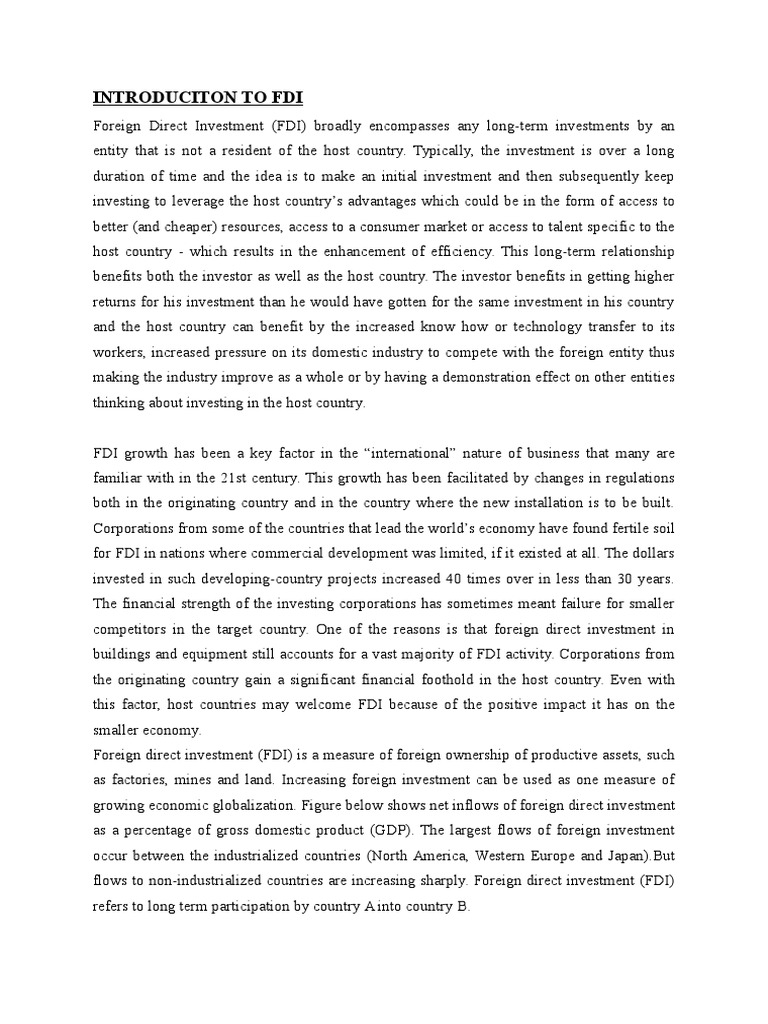 INTRODUCITON TO FDI

Foreign Direct Investment (FDI) broadly encompasses any long-term investments by an entity that is not a resident of the host country. Typically, the investment is over a long duration of time and the idea is to make an initial investment and then subsequently keep investing to leverage the host country's advantages which could be in the form of access to better (and cheaper) resources, access to a consumer market or access to talent specific to the host country - which results in the enhancement of efficiency. This long-term relationship benefits both the investor as well as the host country. The investor benefits in getting higher returns for his investment than he would have gotten for the same investment in his country and the host country can benefit by the increased know how or technology transfer to its workers, increased pressure on its domestic industry to compete with the foreign entity thus making the industry improve as a whole or by having a demonstration effect on other entities thinking about investing in the host country.

FDI growth has been a key factor in the "international" nature of business that many are familiar with in the 21st century. This growth has been facilitated by changes in regulations both in the originating country and in the country where the new installation is to be built. Corporations from some of the countries that lead the world's economy have found fertile soil for FDI in nations where commercial development was limited, if it existed at all. The dollars invested in such developing-country projects increased 40 times over in less than 30 years. The financial strength of the investing corporations has sometimes meant failure for smaller competitors in the target country. One of the reasons is that foreign direct investment in buildings and equipment still accounts for a vast majority of FDI activity. Corporations from the originating country gain a significant financial foothold in the host country. Even with this factor, host countries may welcome FDI because of the positive impact it has on the smaller economy.
Foreign direct investment (FDI) is a measure of foreign ownership of productive assets, such as factories, mines and land. Increasing foreign investment can be used as one measure of growing economic globalization. Figure below shows net inflows of foreign direct investment as a percentage of gross domestic product (GDP). The largest flows of foreign investment occur between the industrialized countries (North America, Western Europe and Japan).But flows to non-industrialized countries are increasing sharply. Foreign direct investment (FDI) refers to long term participation by country A into country B.